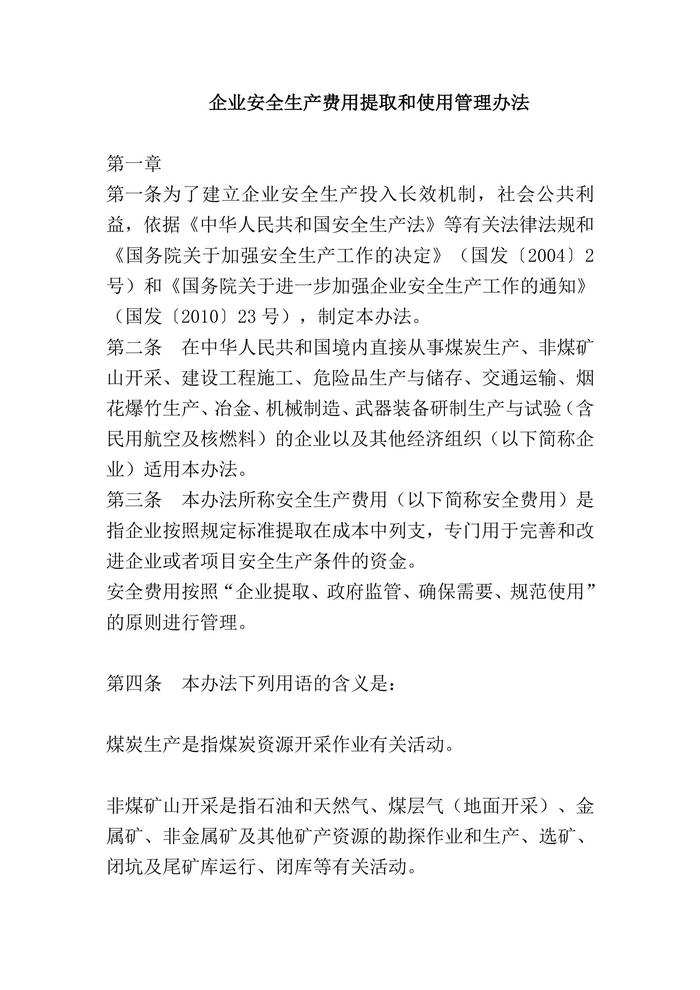 企业安全生产费用提取和使用管理办法

第一章
第一条为了建立企业安全生产投入长效机制，社会公共利益，依据《中华人民共和国安全生产法》等有关法律法规和《国务院关于加强安全生产工作的决定》（国发〔2004〕2号）和《国务院关于进一步加强企业安全生产工作的通知》（国发〔2010〕23号），制定本办法。
第二条　在中华人民共和国境内直接从事煤炭生产、非煤矿山开采、建设工程施工、危险品生产与储存、交通运输、烟花爆竹生产、冶金、机械制造、武器装备研制生产与试验（含民用航空及核燃料）的企业以及其他经济组织（以下简称企业）适用本办法。
第三条　本办法所称安全生产费用（以下简称安全费用）是指企业按照规定标准提取在成本中列支，专门用于完善和改进企业或者项目安全生产条件的资金。
安全费用按照“企业提取、政府监管、确保需要、规范使用”的原则进行管理。

第四条　本办法下列用语的含义是：

煤炭生产是指煤炭资源开采作业有关活动。

非煤矿山开采是指石油和天然气、煤层气（地面开采）、金属矿、非金属矿及其他矿产资源的勘探作业和生产、选矿、闭坑及尾矿库运行、闭库等有关活动。